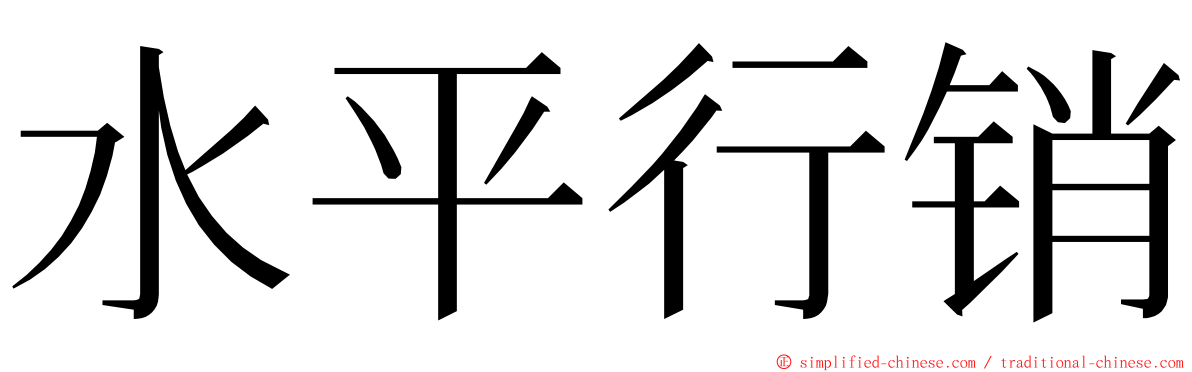 水平行销

© simplified-chinese.com / traditional-chinese.com